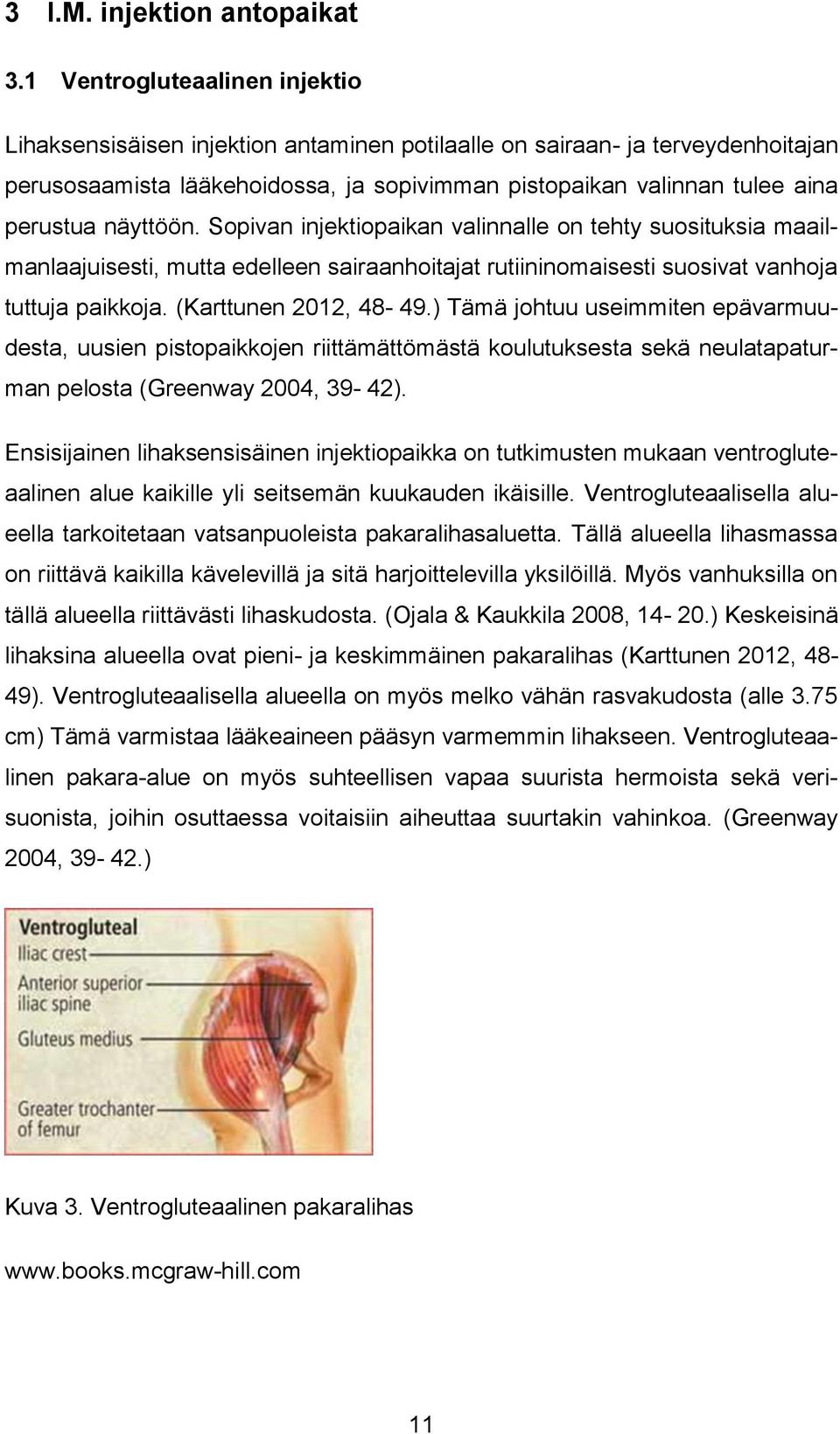 3 I.M. injektion antopaikat

3.1 Ventrogluteaalinen injektio

Lihaksensisäisen injektion antaminen potilaalle on sairaan- ja terveydenhoitajan perusosaamista lääkehoidossa, ja sopivimman pistopaikan valinnan tulee aina perustua näyttöön. Sopivan injektiopaikan valinnalle on tehty suosituksia maailmanlaajuisesti, mutta edelleen sairaanhoitajat rutiininomaisesti suosivat vanhoja tuttuja paikkoja. (Karttunen 2012, 48- 49.) Tämä johtuu useimmiten epävarmuudesta, uusien pistopaikkojen riittämättömästä koulutuksesta sekä neulatapaturman pelosta (Greenway 2004, 39- 42).

Ensisijainen lihaksensisäinen injektiopaikka on tutkimusten mukaan ventrogluteaalinen alue kaikille yli seitsemän kuukauden ikäisille. Ventrogluteaalisella alueella tarkoitetaan vatsanpuoleista pakaralihasaluetta. Tällä alueella lihasmassa on riittävä kaikilla kävelevillä ja sitä harjoittelevilla yksilöillä. Myös vanhuksilla on tällä alueella riittävästi lihaskudosta. (Ojala & Kaukkila 2008, 14- 20.) Keskeisinä lihaksina alueella ovat pieni- ja keskimmäinen pakaralihas (Karttunen 2012, 48- 49). Ventrogluteaalisella alueella on myös melko vähän rasvakudosta (alle 3.75 cm) Tämä varmistaa lääkeaineen pääsyn varmemmin lihakseen. Ventrogluteaalinen pakara-alue on myös suhteellisen vapaa suurista hermoista sekä verisuonista, joihin osuttaessa voitaisiin aiheuttaa suurtakin vahinkoa. (Greenway 2004, 39- 42.)

Ventrogluteal
Iliac crest
Anterior superior iliac spine
Gluteus medius
Greater trochanter of femur

Kuva 3. Ventrogluteaalinen pakaralihas

www.books.mcgraw-hill.com

11